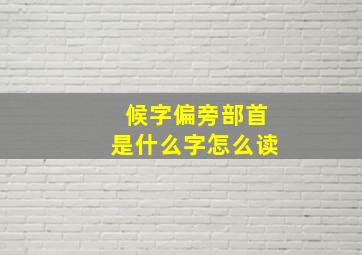 候字偏旁部首
是什么字怎么读